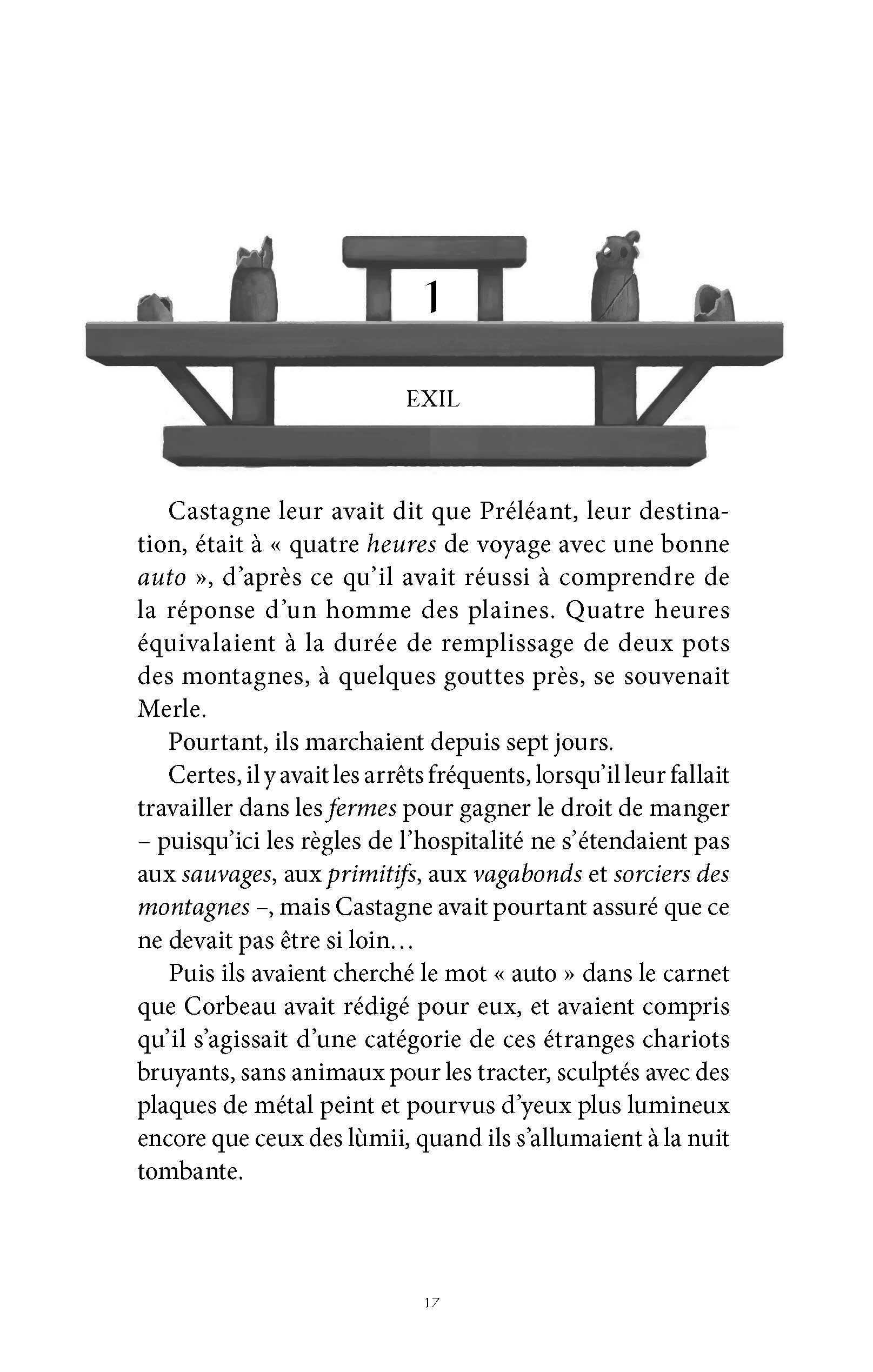 1

EXIL

Castagne leur avait dit que Préléant, leur destination, était à « quatre heures de voyage avec une bonne auto », d'après ce qu'il avait réussi à comprendre de la réponse d'un homme des plaines. Quatre heures équivalaient à la durée de remplissage de deux pots des montagnes, à quelques gouttes près, se souvenait Merle.

Pourtant, ils marchaient depuis sept jours.

Certes, il y avait les arrêts fréquents, lorsqu'il leur fallait travailler dans les fermes pour gagner le droit de manger – puisqu'ici les règles de l'hospitalité ne s'étendaient pas aux sauvages, aux primitifs, aux vagabonds et sorciers des montagnes –, mais Castagne avait pourtant assuré que ce ne devait pas être si loin…

Puis ils avaient cherché le mot « auto » dans le carnet que Corbeau avait rédigé pour eux, et avaient compris qu'il s'agissait d'une catégorie de ces étranges chariots bruyants, sans animaux pour les tracter, sculptés avec des plaques de métal peint et pourvus d'yeux plus lumineux encore que ceux des lùmii, quand ils s'allumaient à la nuit tombante.

17